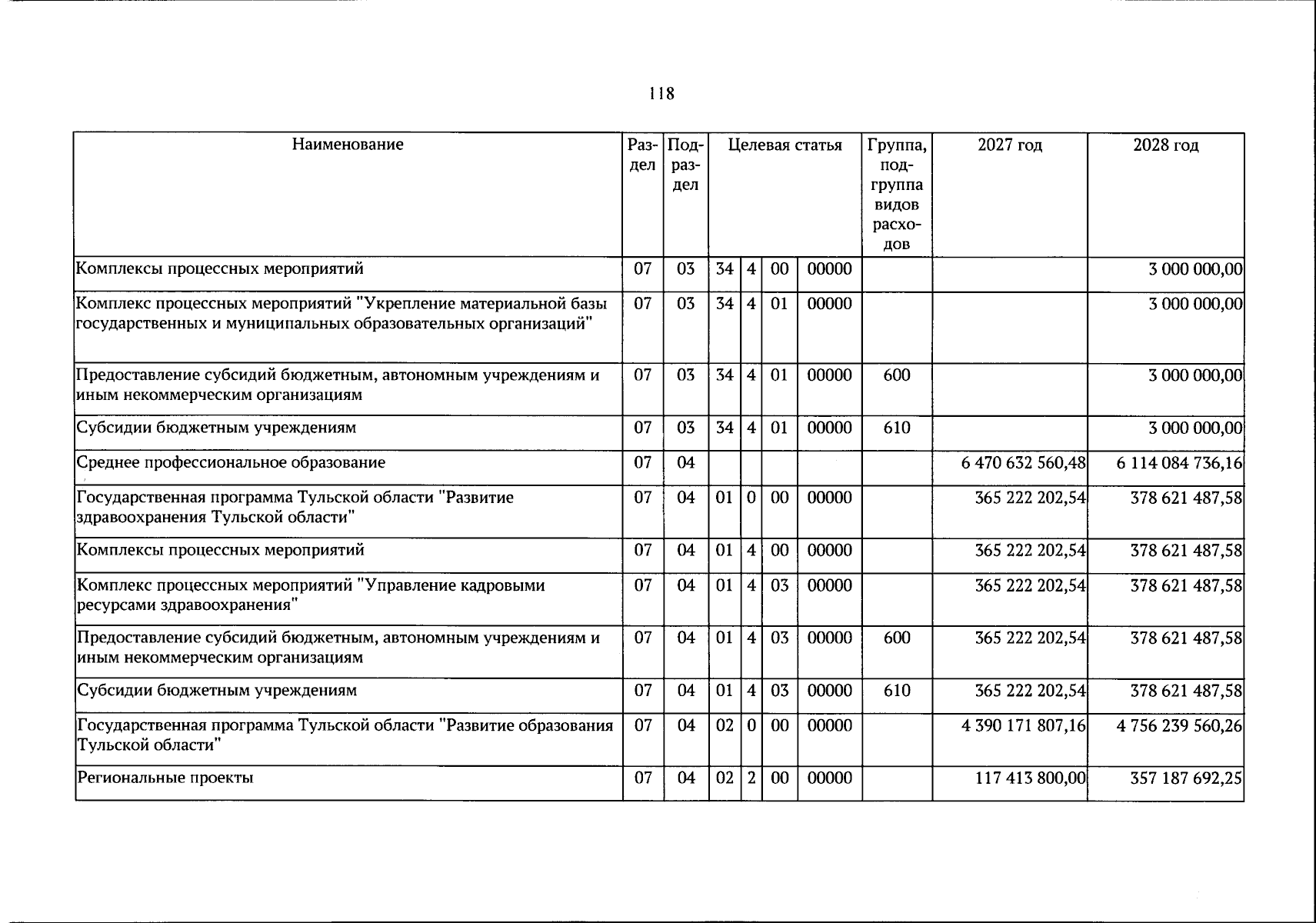 118

| Наименование | Раздел | Подраздел | Целевая статья | | | | Группа, подгруппа видов расходов | 2027 год | 2028 год |
|---|---|---|---|---|---|---|---|---|---|
| Комплексы процессных мероприятий | 07 | 03 | 34 | 4 | 00 | 00000 | | | 3 000 000,00 |
| Комплекс процессных мероприятий "Укрепление материальной базы государственных и муниципальных образовательных организаций" | 07 | 03 | 34 | 4 | 01 | 00000 | | | 3 000 000,00 |
| Предоставление субсидий бюджетным, автономным учреждениям и иным некоммерческим организациям | 07 | 03 | 34 | 4 | 01 | 00000 | 600 | | 3 000 000,00 |
| Субсидии бюджетным учреждениям | 07 | 03 | 34 | 4 | 01 | 00000 | 610 | | 3 000 000,00 |
| Среднее профессиональное образование | 07 | 04 | | | | | | 6 470 632 560,48 | 6 114 084 736,16 |
| Государственная программа Тульской области "Развитие здравоохранения Тульской области" | 07 | 04 | 01 | 0 | 00 | 00000 | | 365 222 202,54 | 378 621 487,58 |
| Комплексы процессных мероприятий | 07 | 04 | 01 | 4 | 00 | 00000 | | 365 222 202,54 | 378 621 487,58 |
| Комплекс процессных мероприятий "Управление кадровыми ресурсами здравоохранения" | 07 | 04 | 01 | 4 | 03 | 00000 | | 365 222 202,54 | 378 621 487,58 |
| Предоставление субсидий бюджетным, автономным учреждениям и иным некоммерческим организациям | 07 | 04 | 01 | 4 | 03 | 00000 | 600 | 365 222 202,54 | 378 621 487,58 |
| Субсидии бюджетным учреждениям | 07 | 04 | 01 | 4 | 03 | 00000 | 610 | 365 222 202,54 | 378 621 487,58 |
| Государственная программа Тульской области "Развитие образования Тульской области" | 07 | 04 | 02 | 0 | 00 | 00000 | | 4 390 171 807,16 | 4 756 239 560,26 |
| Региональные проекты | 07 | 04 | 02 | 2 | 00 | 00000 | | 117 413 800,00 | 357 187 692,25 |